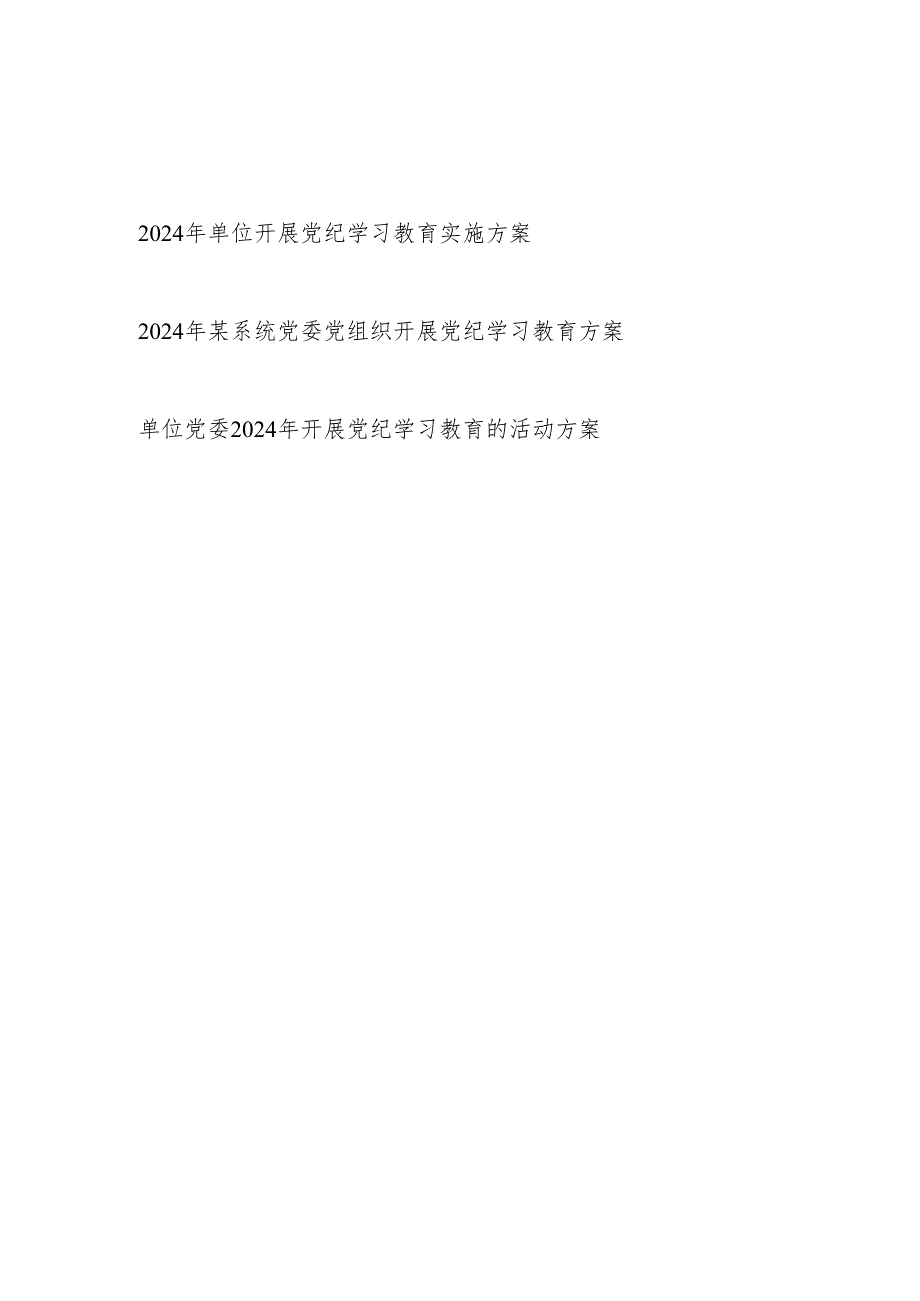 2024年单位开展党纪学习教育实施方案

2024年某系统党委党组织开展党纪学习教育方案

单位党委2024年开展党纪学习教育的活动方案